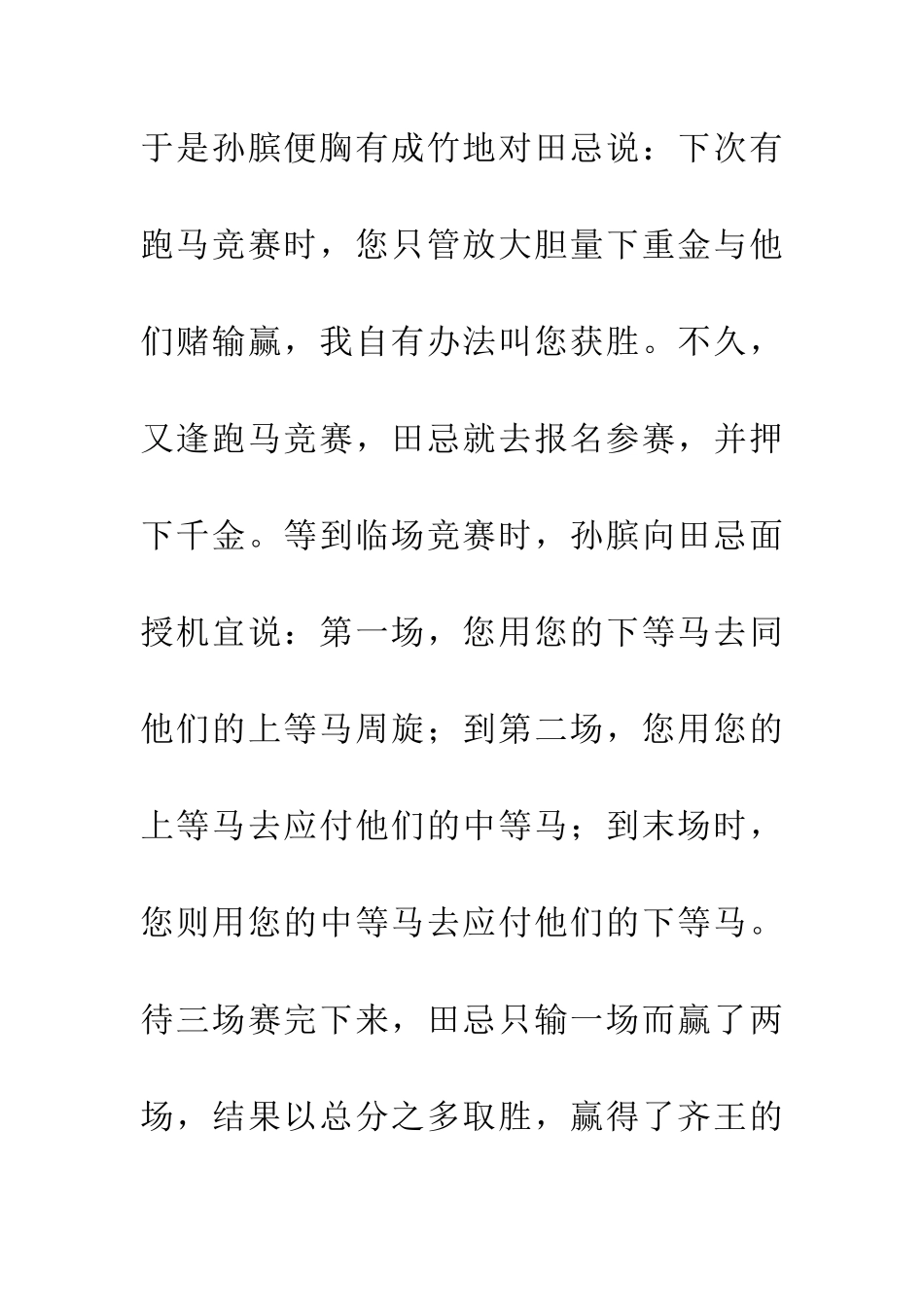 于是孙膑便胸有成竹地对田忌说：下次有跑马竞赛时，您只管放大胆量下重金与他们赌输赢，我自有办法叫您获胜。不久，又逢跑马竞赛，田忌就去报名参赛，并押下千金。等到临场竞赛时，孙膑向田忌面授机宜说：第一场，您用您的下等马去同他们的上等马周旋；到第二场，您用您的上等马去应付他们的中等马；到末场时，您则用您的中等马去应付他们的下等马。待三场赛完下来，田忌只输一场而赢了两场，结果以总分之多取胜，赢得了齐王的